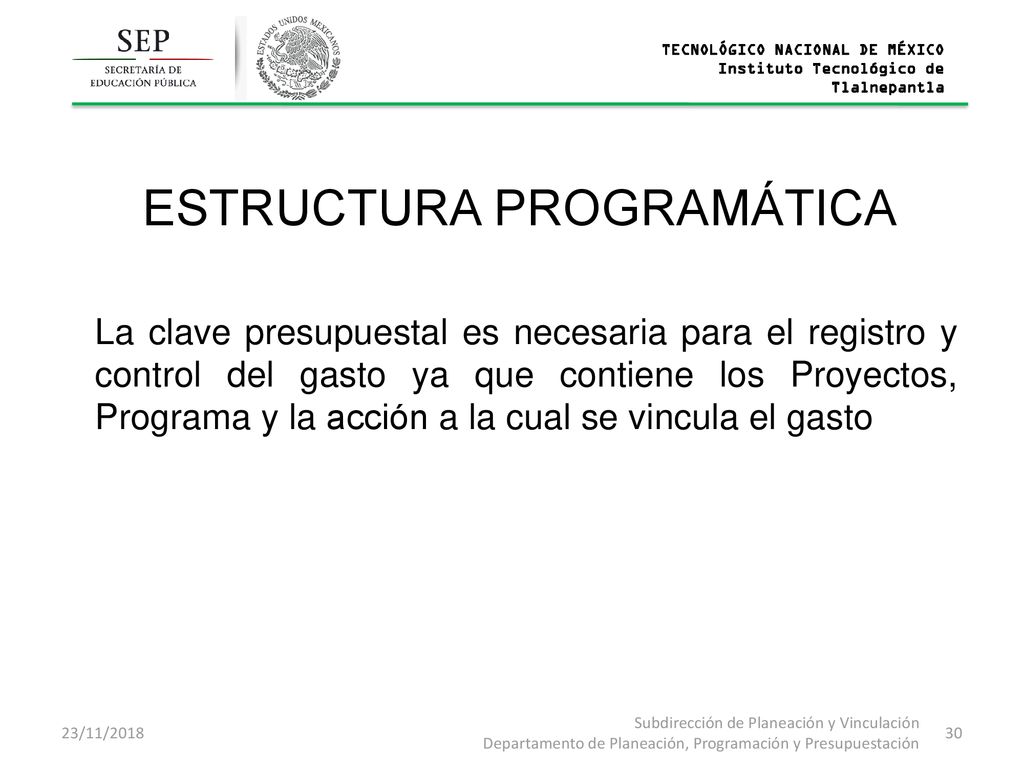 SEP
SECRETARÍA DE EDUCACIÓN PÚBLICA

ESTADOS UNIDOS MEXICANOS

TECNOLÓGICO NACIONAL DE MÉXICO
Instituto Tecnológico de Tlalnepantla

ESTRUCTURA PROGRAMÁTICA

La clave presupuestal es necesaria para el registro y control del gasto ya que contiene los Proyectos, Programa y la acción a la cual se vincula el gasto

23/11/2018

Subdirección de Planeación y Vinculación
Departamento de Planeación, Programación y Presupuestación

30